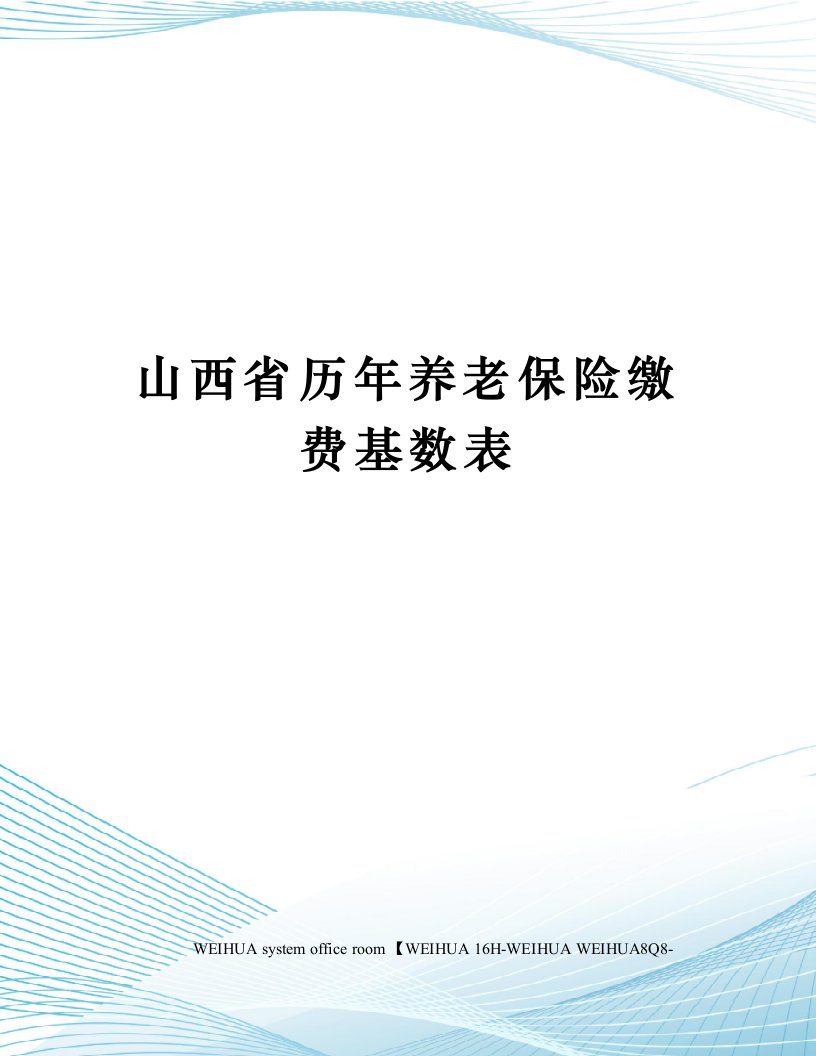 山西省历年养老保险缴费基数表

WEIHUA system office room 【WEIHUA 16H-WEIHUA WEIHUA8Q8-